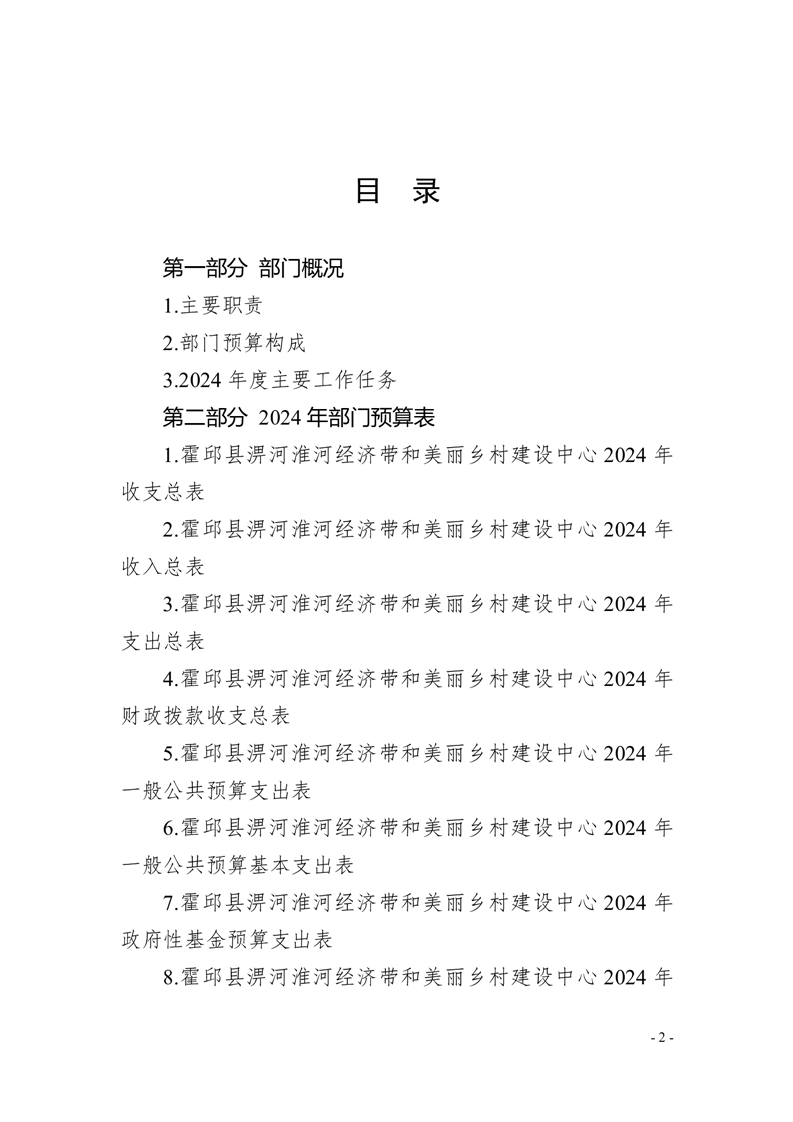 目 录

第一部分 部门概况

1.主要职责

2.部门预算构成

3.2024年度主要工作任务

第二部分 2024年部门预算表

1.霍邱县淠河淮河经济带和美丽乡村建设中心2024年收支总表

2.霍邱县淠河淮河经济带和美丽乡村建设中心2024年收入总表

3.霍邱县淠河淮河经济带和美丽乡村建设中心2024年支出总表

4.霍邱县淠河淮河经济带和美丽乡村建设中心2024年财政拨款收支总表

5.霍邱县淠河淮河经济带和美丽乡村建设中心2024年一般公共预算支出表

6.霍邱县淠河淮河经济带和美丽乡村建设中心2024年一般公共预算基本支出表

7.霍邱县淠河淮河经济带和美丽乡村建设中心2024年政府性基金预算支出表

8.霍邱县淠河淮河经济带和美丽乡村建设中心2024年

- 2 -